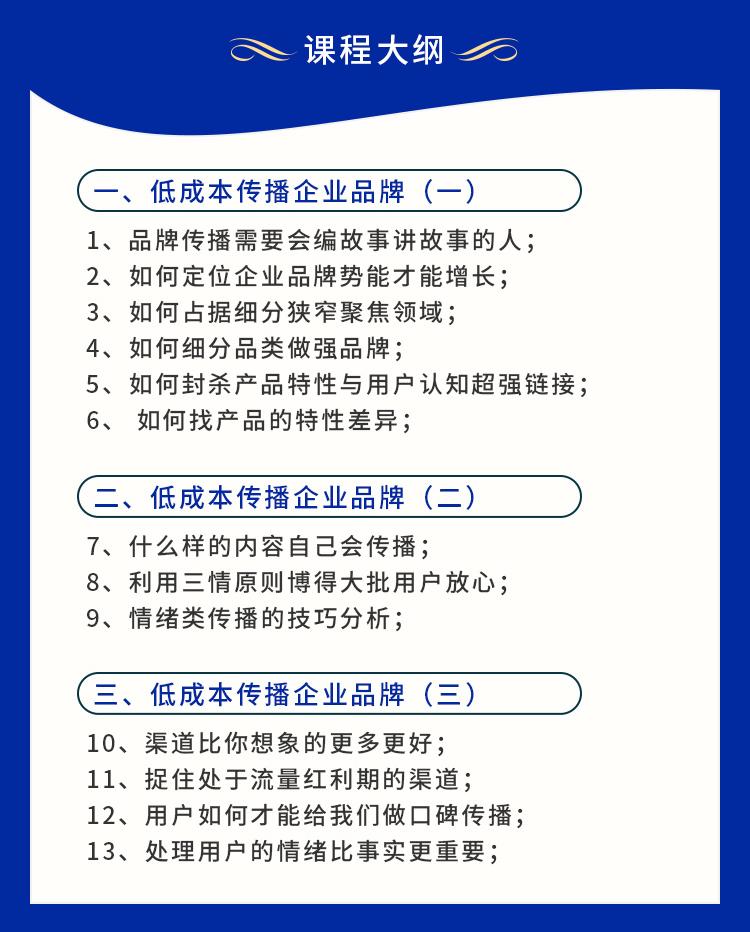 课程大纲

一、低成本传播企业品牌（一）

1、品牌传播需要会编故事讲故事的人；
2、如何定位企业品牌势能才能增长；
3、如何占据细分狭窄聚焦领域；
4、如何细分品类做强品牌；
5、如何封杀产品特性与用户认知超强链接；
6、 如何找产品的特性差异；

二、低成本传播企业品牌（二）

7、什么样的内容自己会传播；
8、利用三情原则博得大批用户放心；
9、情绪类传播的技巧分析；

三、低成本传播企业品牌（三）

10、渠道比你想象的更多更好；
11、捉住处于流量红利期的渠道；
12、用户如何才能给我们做口碑传播；
13、处理用户的情绪比事实更重要；